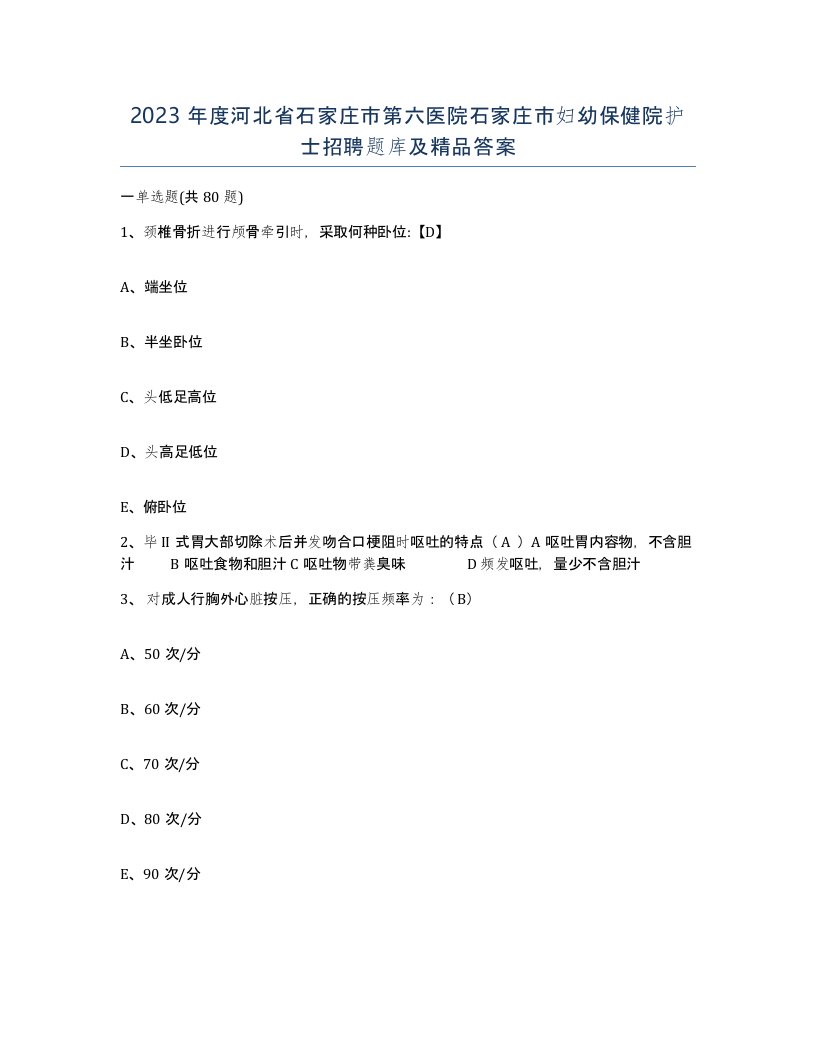 2023 年度河北省石家庄市第六医院石家庄市妇幼保健院护士招聘题库及精品答案

一单选题(共 80 题)

1、颈椎骨折进行颅骨牵引时，采取何种卧位:【D】

A、端坐位

B、半坐卧位

C、头低足高位

D、头高足低位

E、俯卧位

2、毕 II 式胃大部切除术后并发吻合口梗阻时呕吐的特点（ A ）A 呕吐胃内容物，不含胆汁 B 呕吐食物和胆汁 C 呕吐物带粪臭味 D 频发呕吐，量少不含胆汁

3、 对成人行胸外心脏按压，正确的按压频率为：（B）

A、50 次/分

B、60 次/分

C、70 次/分

D、80 次/分

E、90 次/分